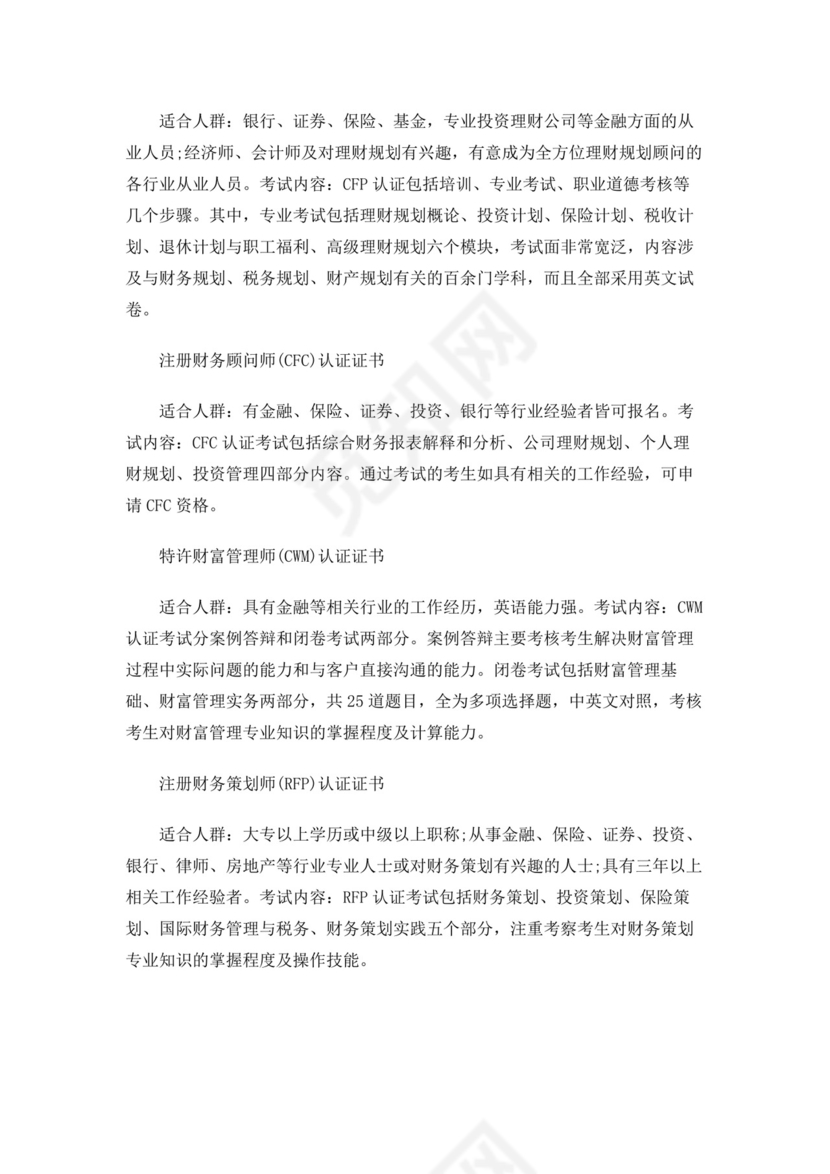 适合人群：银行、证券、保险、基金，专业投资理财公司等金融方面的从业人员;经济师、会计师及对理财规划有兴趣，有意成为全方位理财规划顾问的各行业从业人员。考试内容：CFP 认证包括培训、专业考试、职业道德考核等几个步骤。其中，专业考试包括理财规划概论、投资计划、保险计划、税收计划、退休计划与职工福利、高级理财规划六个模块，考试面非常宽泛，内容涉及与财务规划、税务规划、财产规划有关的百余门学科，而且全部采用英文试卷。

注册财务顾问师(CFC)认证证书

适合人群：有金融、保险、证券、投资、银行等行业经验者皆可报名。考试内容：CFC 认证考试包括综合财务报表解释和分析、公司理财规划、个人理财规划、投资管理四部分内容。通过考试的考生如具有相关的工作经验，可申请 CFC 资格。

特许财富管理师(CWM)认证证书

适合人群：具有金融等相关行业的工作经历，英语能力强。考试内容：CWM 认证考试分案例答辩和闭卷考试两部分。案例答辩主要考核考生解决财富管理过程中实际问题的能力和与客户直接沟通的能力。闭卷考试包括财富管理基础、财富管理实务两部分，共 25 道题目，全为多项选择题，中英文对照，考核考生对财富管理专业知识的掌握程度及计算能力。

注册财务策划师(RFP)认证证书

适合人群：大专以上学历或中级以上职称;从事金融、保险、证券、投资、银行、律师、房地产等行业专业人士或对财务策划有兴趣的人士;具有三年以上相关工作经验者。考试内容：RFP 认证考试包括财务策划、投资策划、保险策划、国际财务管理与税务、财务策划实践五个部分，注重考察考生对财务策划专业知识的掌握程度及操作技能。